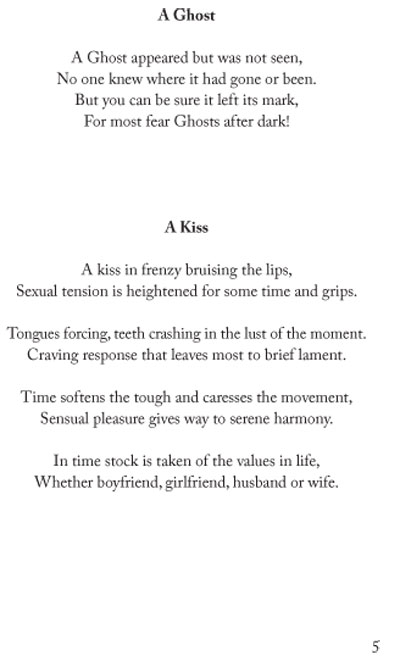 A Ghost

A Ghost appeared but was not seen,
No one knew where it had gone or been.
But you can be sure it left its mark,
For most fear Ghosts after dark!

A Kiss

A kiss in frenzy bruising the lips,
Sexual tension is heightened for some time and grips.

Tongues forcing, teeth crashing in the lust of the moment.
Craving response that leaves most to brief lament.

Time softens the tough and caresses the movement,
Sensual pleasure gives way to serene harmony.

In time stock is taken of the values in life,
Whether boyfriend, girlfriend, husband or wife.

5